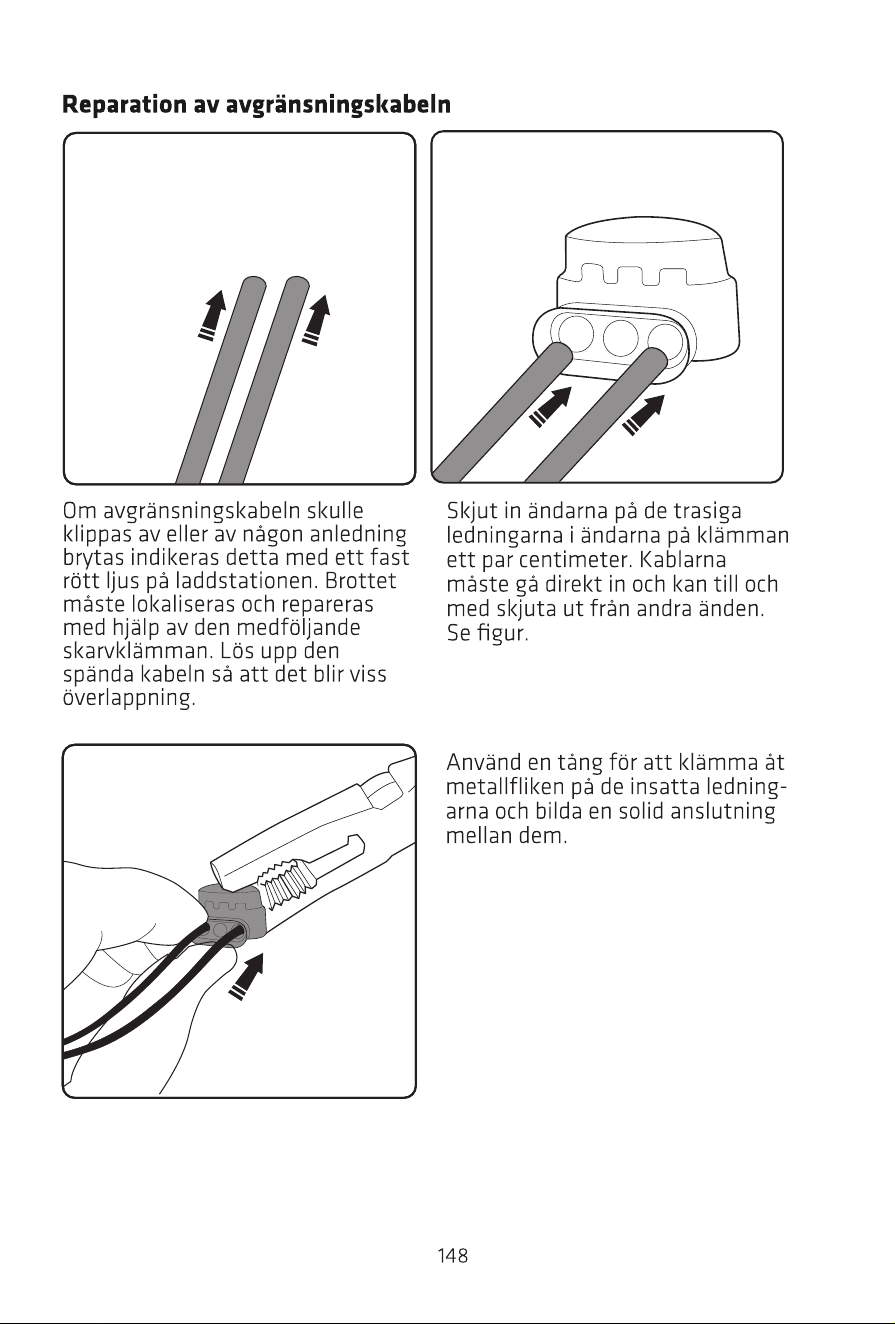 Reparation av avgränsningskabeln

Om avgränsningskabeln skulle klippas av eller av någon anledning brytas indikeras detta med ett fast rött ljus på laddstationen. Brottet måste lokaliseras och repareras med hjälp av den medföljande skarvklämman. Lös upp den spända kabeln så att det blir viss överlappning.

Skjut in ändarna på de trasiga ledningarna i ändarna på klämman ett par centimeter. Kablarna måste gå direkt in och kan till och med skjuta ut från andra änden. Se figur.

Använd en tång för att klämma åt metallfliken på de insatta ledningarna och bilda en solid anslutning mellan dem.

148